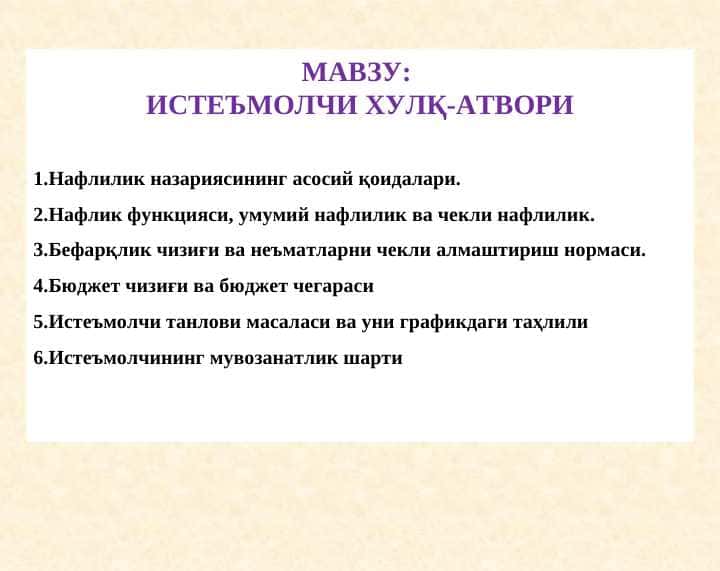 МАВЗУ:
ИСТЕЪМОЛЧИ ХУЛҚ-АТВОРИ

1.Нафлилик назариясининг асосий қоидалари.

2.Нафлик функцияси, умумий нафлилик ва чекли нафлилик.

3.Бефарқлик чизиғи ва неъматларни чекли алмаштириш нормаси.

4.Бюджет чизиғи ва бюджет чегараси

5.Истеъмолчи танлови масаласи ва уни графикдаги таҳлили

6.Истеъмолчининг мувозанатлик шарти